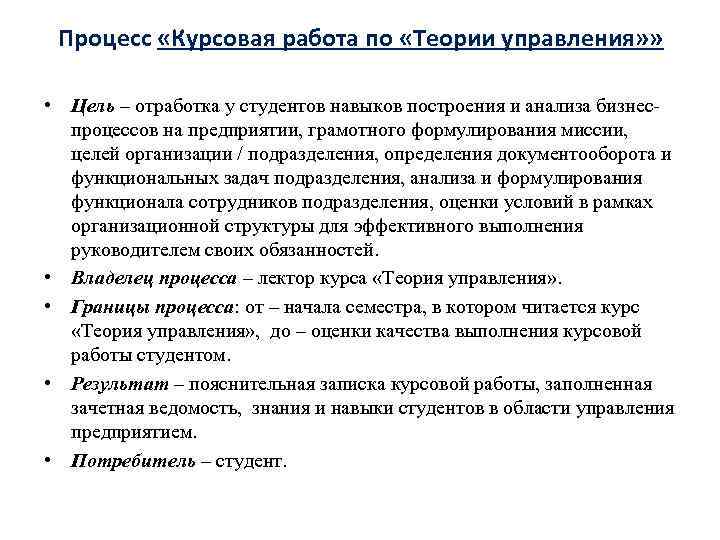 Процесс «Курсовая работа по «Теории управления»»

• Цель – отработка у студентов навыков построения и анализа бизнес-процессов на предприятии, грамотного формулирования миссии, целей организации / подразделения, определения документооборота и функциональных задач подразделения, анализа и формулирования функционала сотрудников подразделения, оценки условий в рамках организационной структуры для эффективного выполнения руководителем своих обязанностей.

• Владелец процесса – лектор курса «Теория управления».

• Границы процесса: от – начала семестра, в котором читается курс «Теория управления», до – оценки качества выполнения курсовой работы студентом.

• Результат – пояснительная записка курсовой работы, заполненная зачетная ведомость, знания и навыки студентов в области управления предприятием.

• Потребитель – студент.